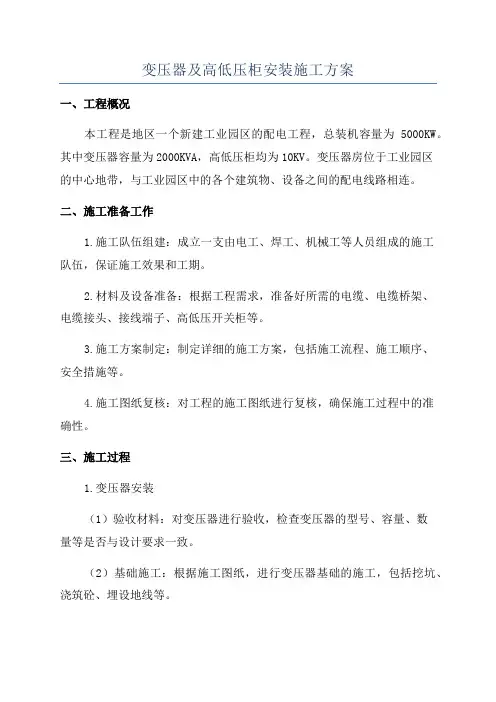 变压器及高低压柜安装施工方案

一、工程概况

本工程是地区一个新建工业园区的配电工程，总装机容量为 5000KW。其中变压器容量为2000KVA，高低压柜均为10KV。变压器房位于工业园区的中心地带，与工业园区中的各个建筑物、设备之间的配电线路相连。

二、施工准备工作

1.施工队伍组建：成立一支由电工、焊工、机械工等人员组成的施工队伍，保证施工效果和工期。

2.材料及设备准备：根据工程需求，准备好所需的电缆、电缆桥架、电缆接头、接线端子、高低压开关柜等。

3.施工方案制定：制定详细的施工方案，包括施工流程、施工顺序、安全措施等。

4.施工图纸复核：对工程的施工图纸进行复核，确保施工过程中的准确性。

三、施工过程

1.变压器安装

（1）验收材料：对变压器进行验收，检查变压器的型号、容量、数量等是否与设计要求一致。

（2）基础施工：根据施工图纸，进行变压器基础的施工，包括挖坑、浇筑砼、埋设地线等。